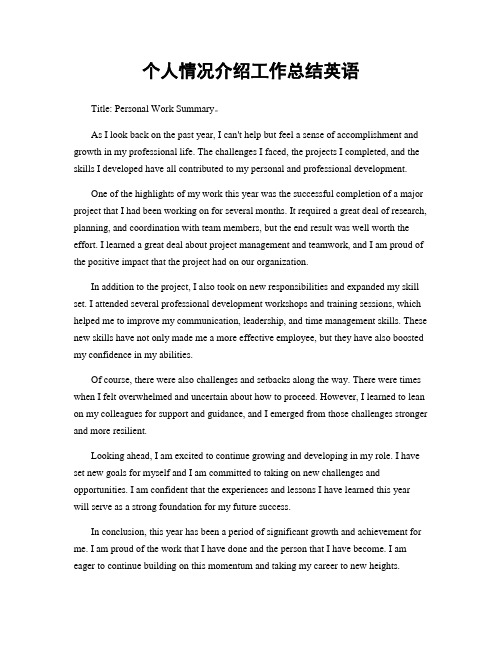 个人情况介绍工作总结英语

Title: Personal Work Summary。

As I look back on the past year, I can't help but feel a sense of accomplishment and growth in my professional life. The challenges I faced, the projects I completed, and the skills I developed have all contributed to my personal and professional development.

One of the highlights of my work this year was the successful completion of a major project that I had been working on for several months. It required a great deal of research, planning, and coordination with team members, but the end result was well worth the effort. I learned a great deal about project management and teamwork, and I am proud of the positive impact that the project had on our organization.

In addition to the project, I also took on new responsibilities and expanded my skill set. I attended several professional development workshops and training sessions, which helped me to improve my communication, leadership, and time management skills. These new skills have not only made me a more effective employee, but they have also boosted my confidence in my abilities.

Of course, there were also challenges and setbacks along the way. There were times when I felt overwhelmed and uncertain about how to proceed. However, I learned to lean on my colleagues for support and guidance, and I emerged from those challenges stronger and more resilient.

Looking ahead, I am excited to continue growing and developing in my role. I have set new goals for myself and I am committed to taking on new challenges and opportunities. I am confident that the experiences and lessons I have learned this year will serve as a strong foundation for my future success.

In conclusion, this year has been a period of significant growth and achievement for me. I am proud of the work that I have done and the person that I have become. I am eager to continue building on this momentum and taking my career to new heights.